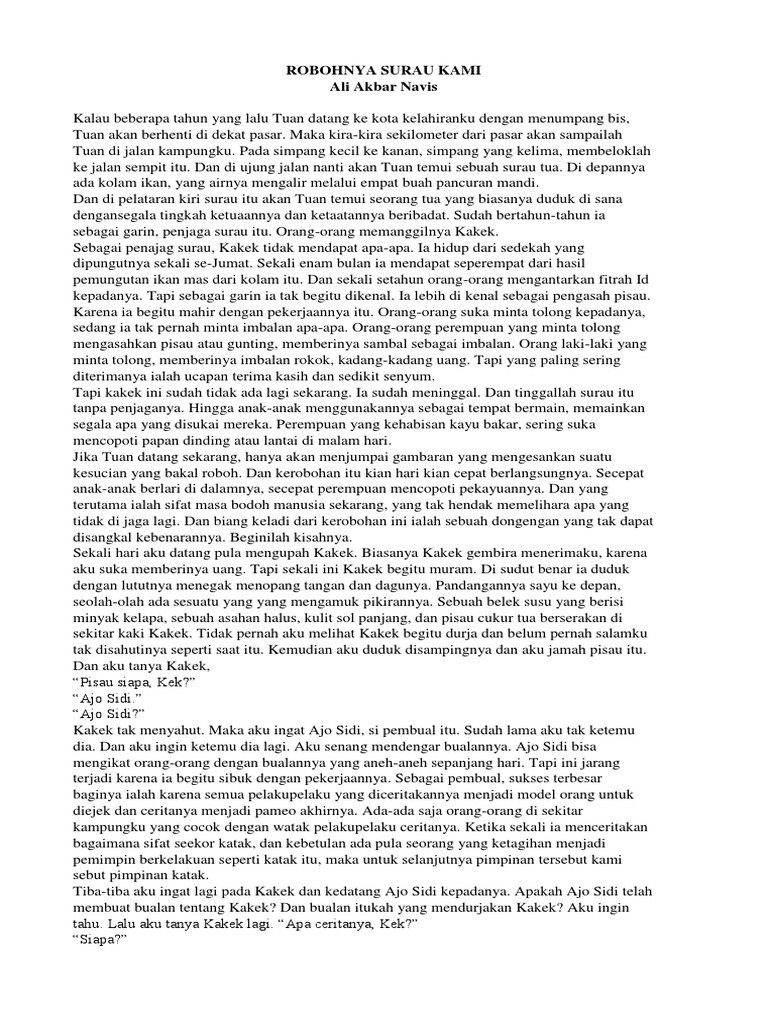 ROBOHNYA SURAU KAMI
Ali Akbar Navis

Kalau beberapa tahun yang lalu Tuan datang ke kota kelahiranku dengan menumpang bis, Tuan akan berhenti di dekat pasar. Maka kira-kira sekilometer dari pasar akan sampailah Tuan di jalan kampungku. Pada simpang kecil ke kanan, simpang yang kelima, membeloklah ke jalan sempit itu. Dan di ujung jalan nanti akan Tuan temui sebuah surau tua. Di depannya ada kolam ikan, yang airnya mengalir melalui empat buah pancuran mandi.

Dan di pelataran kiri surau itu akan Tuan temui seorang tua yang biasanya duduk di sana dengansegala tingkah ketuaannya dan ketaatannya beribadat. Sudah bertahun-tahun ia sebagai garin, penjaga surau itu. Orang-orang memanggilnya Kakek.

Sebagai penajag surau, Kakek tidak mendapat apa-apa. Ia hidup dari sedekah yang dipungutnya sekali se-Jumat. Sekali enam bulan ia mendapat seperempat dari hasil pemungutan ikan mas dari kolam itu. Dan sekali setahun orang-orang mengantarkan fitrah Id kepadanya. Tapi sebagai garin ia tak begitu dikenal. Ia lebih di kenal sebagai pengasah pisau. Karena ia begitu mahir dengan pekerjaannya itu. Orang-orang suka minta tolong kepadanya, sedang ia tak pernah minta imbalan apa-apa. Orang-orang perempuan yang minta tolong mengasahkan pisau atau gunting, memberinya sambal sebagai imbalan. Orang laki-laki yang minta tolong, memberinya imbalan rokok, kadang-kadang uang. Tapi yang paling sering diterimanya ialah ucapan terima kasih dan sedikit senyum.

Tapi kakek ini sudah tidak ada lagi sekarang. Ia sudah meninggal. Dan tinggallah surau itu tanpa penjaganya. Hingga anak-anak menggunakannya sebagai tempat bermain, memainkan segala apa yang disukai mereka. Perempuan yang kehabisan kayu bakar, sering suka mencopoti papan dinding atau lantai di malam hari.

Jika Tuan datang sekarang, hanya akan menjumpai gambaran yang mengesankan suatu kesucian yang bakal roboh. Dan kerobohan itu kian hari kian cepat berlangsungnya. Secepat anak-anak berlari di dalamnya, secepat perempuan mencopoti pekayuannya. Dan yang terutama ialah sifat masa bodoh manusia sekarang, yang tak hendak memelihara apa yang tidak di jaga lagi. Dan biang keladi dari kerobohan ini ialah sebuah dongengan yang tak dapat disangkal kebenarannya. Beginilah kisahnya.

Sekali hari aku datang pula mengupah Kakek. Biasanya Kakek gembira menerimaku, karena aku suka memberinya uang. Tapi sekali ini Kakek begitu muram. Di sudut benar ia duduk dengan lututnya menegak menopang tangan dan dagunya. Pandangannya sayu ke depan, seolah-olah ada sesuatu yang yang mengamuk pikirannya. Sebuah belek susu yang berisi minyak kelapa, sebuah asahan halus, kulit sol panjang, dan pisau cukur tua berserakan di sekitar kaki Kakek. Tidak pernah aku melihat Kakek begitu durja dan belum pernah salamku tak disahutinya seperti saat itu. Kemudian aku duduk disampingnya dan aku jamah pisau itu. Dan aku tanya Kakek,

"Pisau siapa, Kek?"

"Ajo Sidi."

"Ajo Sidi?"

Kakek tak menyahut. Maka aku ingat Ajo Sidi, si pembual itu. Sudah lama aku tak ketemu dia. Dan aku ingin ketemu dia lagi. Aku senang mendengar bualannya. Ajo Sidi bisa mengikat orang-orang dengan bualannya yang aneh-aneh sepanjang hari. Tapi ini jarang terjadi karena ia begitu sibuk dengan pekerjaannya. Sebagai pembual, sukses terbesar baginya ialah karena semua pelakupelaku yang diceritakannya menjadi model orang untuk diejek dan ceritanya menjadi pameo akhirnya. Ada-ada saja orang-orang di sekitar kampungku yang cocok dengan watak pelakupelaku ceritanya. Ketika sekali ia menceritakan bagaimana sifat seekor katak, dan kebetulan ada pula seorang yang ketagihan menjadi pemimpin berkelakuan seperti katak itu, maka untuk selanjutnya pimpinan tersebut kami sebut pimpinan katak.

Tiba-tiba aku ingat lagi pada Kakek dan kedatang Ajo Sidi kepadanya. Apakah Ajo Sidi telah membuat bualan tentang Kakek? Dan bualan itukah yang mendurjakan Kakek? Aku ingin tahu. Lalu aku tanya Kakek lagi. "Apa ceritanya, Kek?"

"Siapa?"